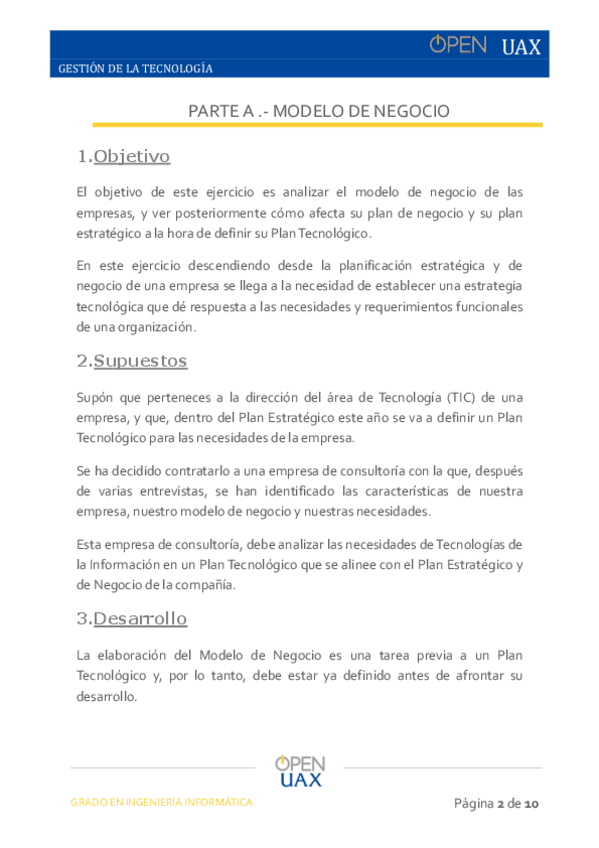 OPEN UAX

GESTIÓN DE LA TECNOLOGÍA

PARTE A .- MODELO DE NEGOCIO

1.Objetivo

El objetivo de este ejercicio es analizar el modelo de negocio de las empresas, y ver posteriormente cómo afecta su plan de negocio y su plan estratégico a la hora de definir su Plan Tecnológico.

En este ejercicio descendiendo desde la planificación estratégica y de negocio de una empresa se llega a la necesidad de establecer una estrategia tecnológica que dé respuesta a las necesidades y requerimientos funcionales de una organización.

2.Supuestos

Supón que perteneces a la dirección del área de Tecnología (TIC) de una empresa, y que, dentro del Plan Estratégico este año se va a definir un Plan Tecnológico para las necesidades de la empresa.

Se ha decidido contratarlo a una empresa de consultoría con la que, después de varias entrevistas, se han identificado las características de nuestra empresa, nuestro modelo de negocio y nuestras necesidades.

Esta empresa de consultoría, debe analizar las necesidades de Tecnologías de la Información en un Plan Tecnológico que se alinee con el Plan Estratégico y de Negocio de la compañía.

3.Desarrollo

La elaboración del Modelo de Negocio es una tarea previa a un Plan Tecnológico y, por lo tanto, debe estar ya definido antes de afrontar su desarrollo.

OPEN UAX

GRADO EN INGENIERÍA INFORMÁTICA

Página 2 de 10